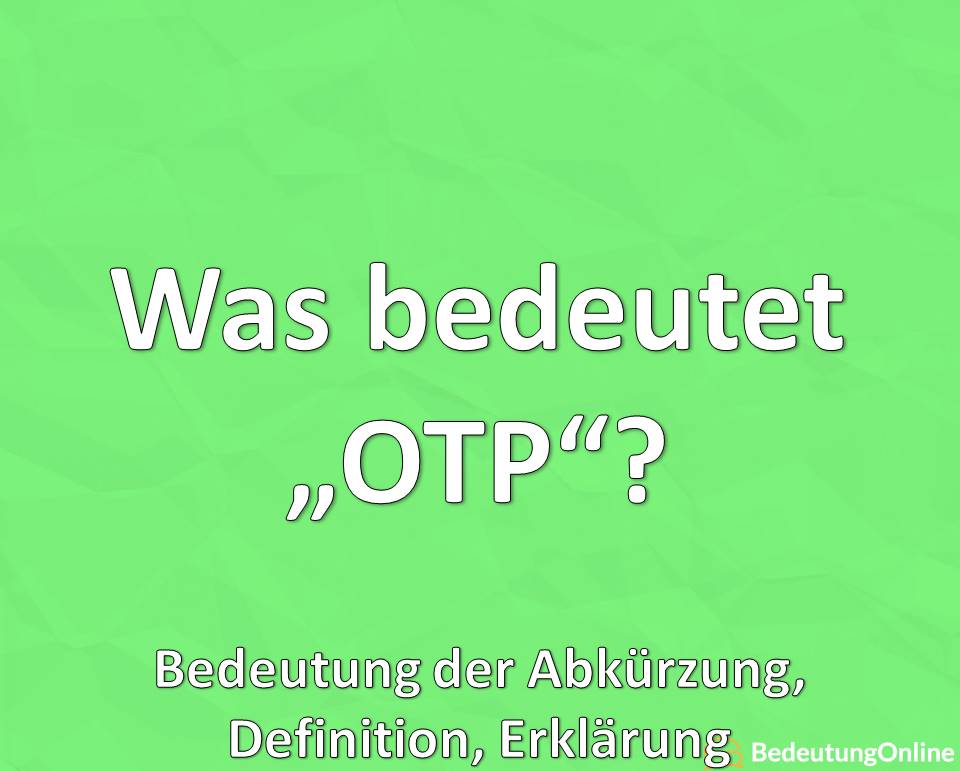 Was bedeutet „OTP“?

Bedeutung der Abkürzung, Definition, Erklärung

BedeutungOnline